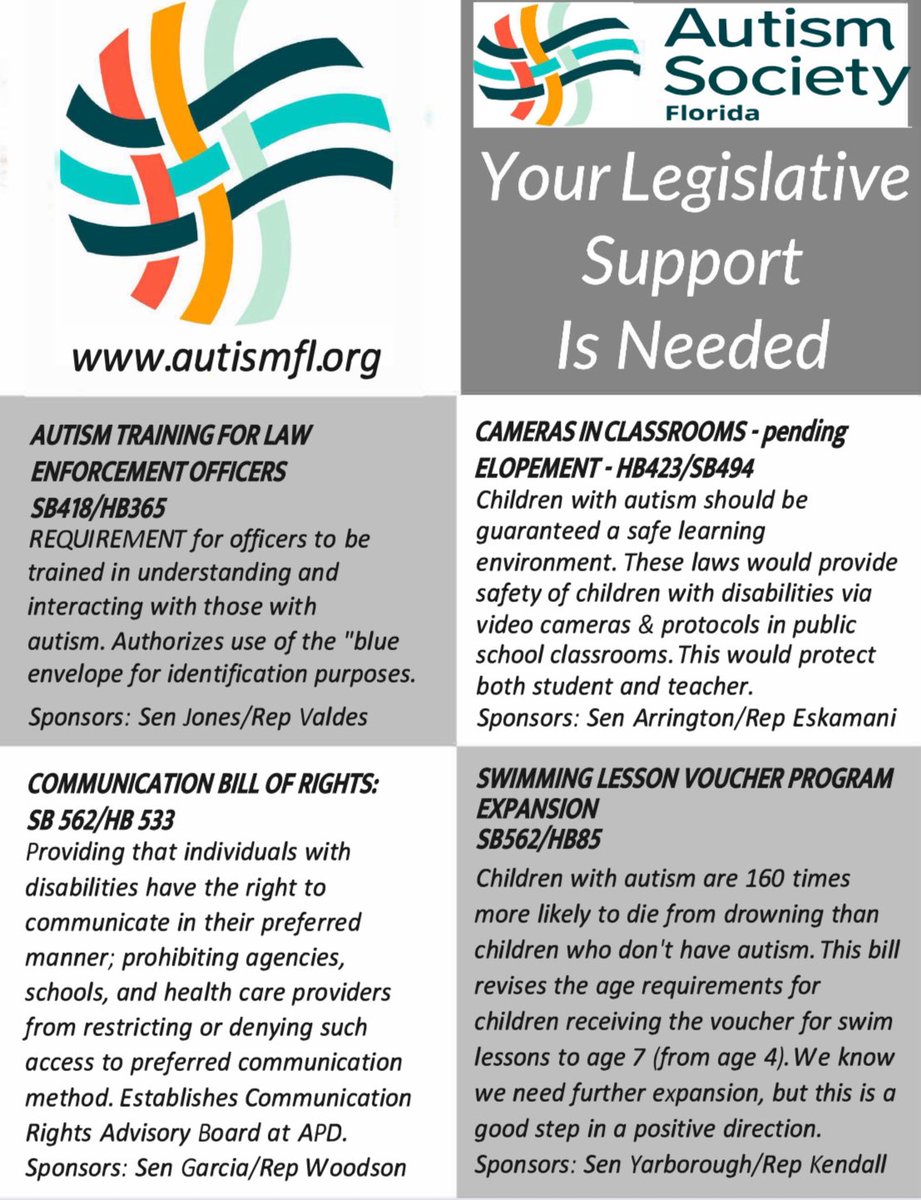 www.autismfl.org

Autism Society Florida

Your Legislative Support Is Needed

AUTISM TRAINING FOR LAW ENFORCEMENT OFFICERS
SB418/HB365
REQUIREMENT for officers to be trained in understanding and interacting with those with autism. Authorizes use of the "blue envelope for identification purposes.
Sponsors: Sen Jones/Rep Valdes

CAMERAS IN CLASSROOMS - pending
ELOPEMENT - HB423/SB494
Children with autism should be guaranteed a safe learning environment. These laws would provide safety of children with disabilities via video cameras & protocols in public school classrooms. This would protect both student and teacher.
Sponsors: Sen Arrington/Rep Eskamani

COMMUNICATION BILL OF RIGHTS:
SB 562/HB 533
Providing that individuals with disabilities have the right to communicate in their preferred manner; prohibiting agencies, schools, and health care providers from restricting or denying such access to preferred communication method. Establishes Communication Rights Advisory Board at APD.
Sponsors: Sen Garcia/Rep Woodson

SWIMMING LESSON VOUCHER PROGRAM EXPANSION
SB562/HB85
Children with autism are 160 times more likely to die from drowning than children who don't have autism. This bill revises the age requirements for children receiving the voucher for swim lessons to age 7 (from age 4). We know we need further expansion, but this is a good step in a positive direction.
Sponsors: Sen Yarborough/Rep Kendall